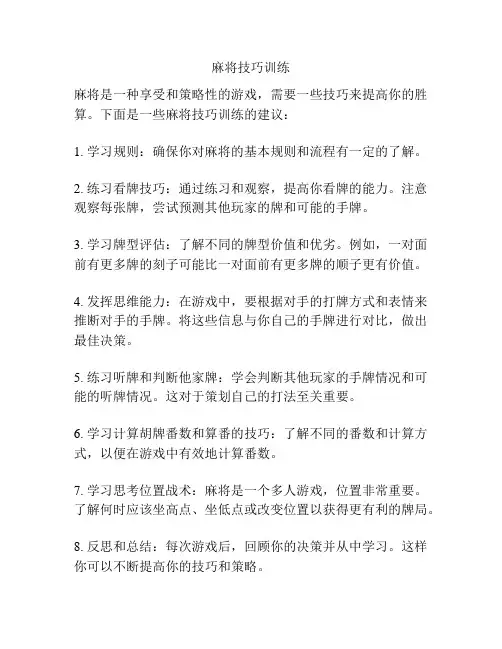 麻将技巧训练

麻将是一种享受和策略性的游戏，需要一些技巧来提高你的胜算。下面是一些麻将技巧训练的建议：

1. 学习规则：确保你对麻将的基本规则和流程有一定的了解。

2. 练习看牌技巧：通过练习和观察，提高你看牌的能力。注意观察每张牌，尝试预测其他玩家的牌和可能的手牌。

3. 学习牌型评估：了解不同的牌型价值和优劣。例如，一对面前有更多牌的刻子可能比一对面前有更多牌的顺子更有价值。

4. 发挥思维能力：在游戏中，要根据对手的打牌方式和表情来推断对手的手牌。将这些信息与你自己的手牌进行对比，做出最佳决策。

5. 练习听牌和判断他家牌：学会判断其他玩家的手牌情况和可能的听牌情况。这对于策划自己的打法至关重要。

6. 学习计算胡牌番数和算番的技巧：了解不同的番数和计算方式，以便在游戏中有效地计算番数。

7. 学习思考位置战术：麻将是一个多人游戏，位置非常重要。了解何时应该坐高点、坐低点或改变位置以获得更有利的牌局。

8. 反思和总结：每次游戏后，回顾你的决策并从中学习。这样你可以不断提高你的技巧和策略。